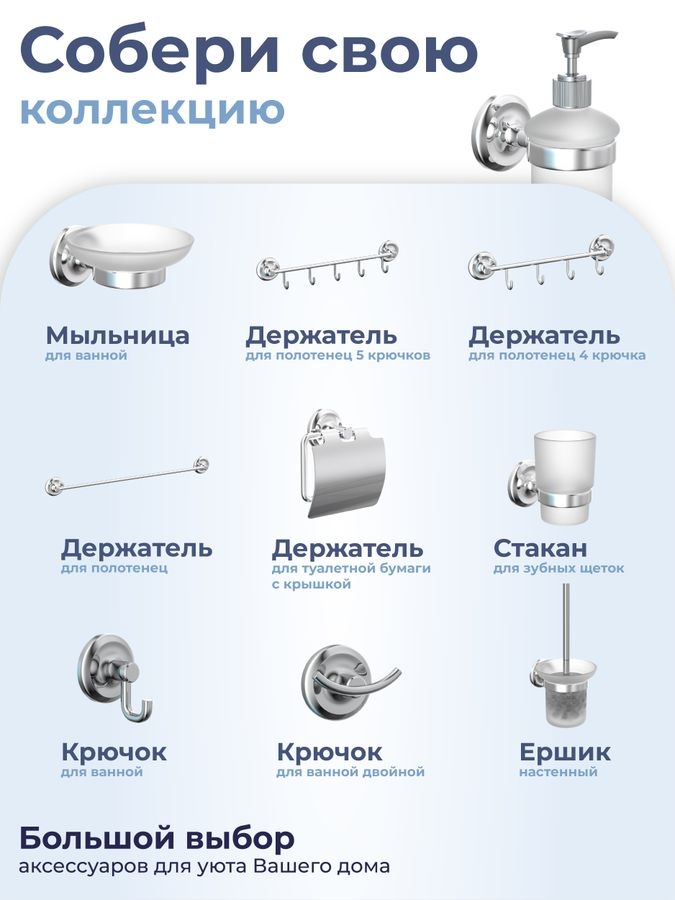 Собери свою
коллекцию

Мыльница
для ванной

Держатель
для полотенец 5 крючков

Держатель
для полотенец 4 крючка

Держатель
для полотенец

Держатель
для туалетной бумаги с крышкой

Стакан
для зубных щеток

Крючок
для ванной

Крючок
для ванной двойной

Ершик
настенный

Большой выбор
аксессуаров для уюта Вашего дома